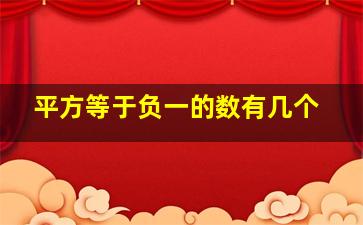 平方等于负一的数有几个